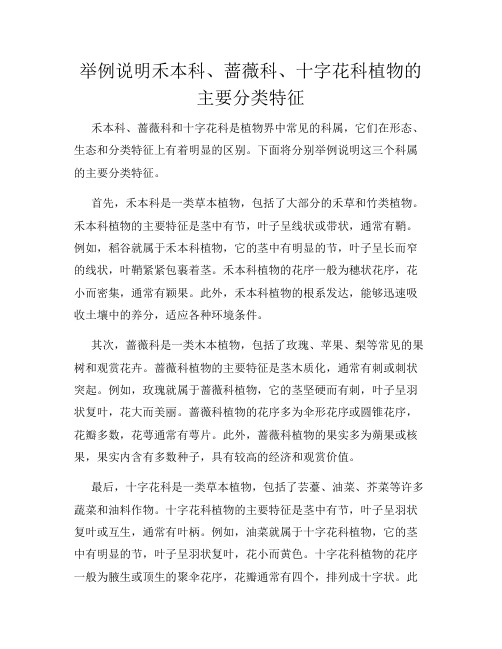 举例说明禾本科、蔷薇科、十字花科植物的主要分类特征

禾本科、蔷薇科和十字花科是植物界中常见的科属，它们在形态、生态和分类特征上有着明显的区别。下面将分别举例说明这三个科属的主要分类特征。

首先，禾本科是一类草本植物，包括了大部分的禾草和竹类植物。禾本科植物的主要特征是茎中有节，叶子呈线状或带状，通常有鞘。例如，稻谷就属于禾本科植物，它的茎中有明显的节，叶子呈长而窄的线状，叶鞘紧紧包裹着茎。禾本科植物的花序一般为穗状花序，花小而密集，通常有颖果。此外，禾本科植物的根系发达，能够迅速吸收土壤中的养分，适应各种环境条件。

其次，蔷薇科是一类木本植物，包括了玫瑰、苹果、梨等常见的果树和观赏花卉。蔷薇科植物的主要特征是茎木质化，通常有刺或刺状突起。例如，玫瑰就属于蔷薇科植物，它的茎坚硬而有刺，叶子呈羽状复叶，花大而美丽。蔷薇科植物的花序多为伞形花序或圆锥花序，花瓣多数，花萼通常有萼片。此外，蔷薇科植物的果实多为蒴果或核果，果实内含有多数种子，具有较高的经济和观赏价值。

最后，十字花科是一类草本植物，包括了芸薹、油菜、芥菜等许多蔬菜和油料作物。十字花科植物的主要特征是茎中有节，叶子呈羽状复叶或互生，通常有叶柄。例如，油菜就属于十字花科植物，它的茎中有明显的节，叶子呈羽状复叶，花小而黄色。十字花科植物的花序一般为腋生或顶生的聚伞花序，花瓣通常有四个，排列成十字状。此